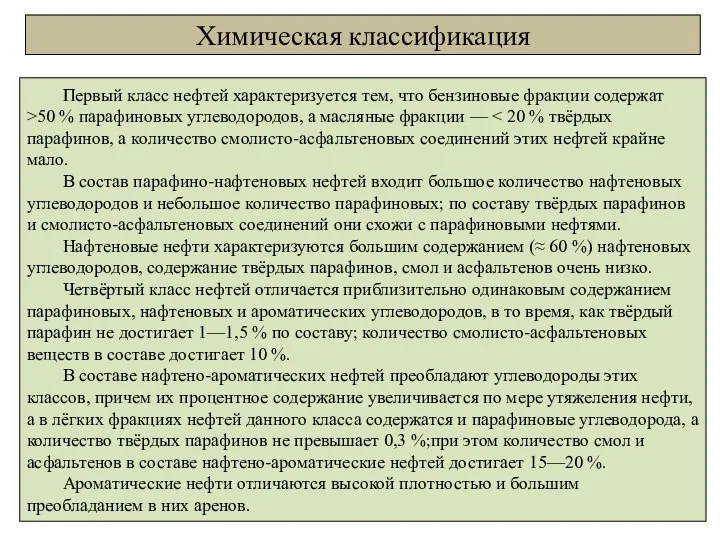 Химическая классификация

Первый класс нефтей характеризуется тем, что бензиновые фракции содержат >50 % парафиновых углеводородов, а масляные фракции — < 20 % твёрдых парафинов, а количество смолисто-асфальтеновых соединений этих нефтей крайне мало.

В состав парафино-нафтеновых нефтей входит большое количество нафтеновых углеводородов и небольшое количество парафиновых; по составу твёрдых парафинов и смолисто-асфальтеновых соединений они схожи с парафиновыми нефтями.

Нафтеновые нефти характеризуются большим содержанием (≈ 60 %) нафтеновых углеводородов, содержание твёрдых парафинов, смол и асфальтенов очень низко.

Четвёртый класс нефтей отличается приблизительно одинаковым содержанием парафиновых, нафтеновых и ароматических углеводородов, в то время, как твёрдый парафин не достигает 1—1,5 % по составу; количество смолисто-асфальтеновых веществ в составе достигает 10 %.

В составе нафтено-ароматических нефтей преобладают углеводороды этих классов, причем их процентное содержание увеличивается по мере утяжеления нефти, а в лёгких фракциях нефтей данного класса содержатся и парафиновые углеводорода, а количество твёрдых парафинов не превышает 0,3 %;при этом количество смол и асфальтенов в составе нафтено-ароматические нефтей достигает 15—20 %.

Ароматические нефти отличаются высокой плотностью и большим преобладанием в них аренов.